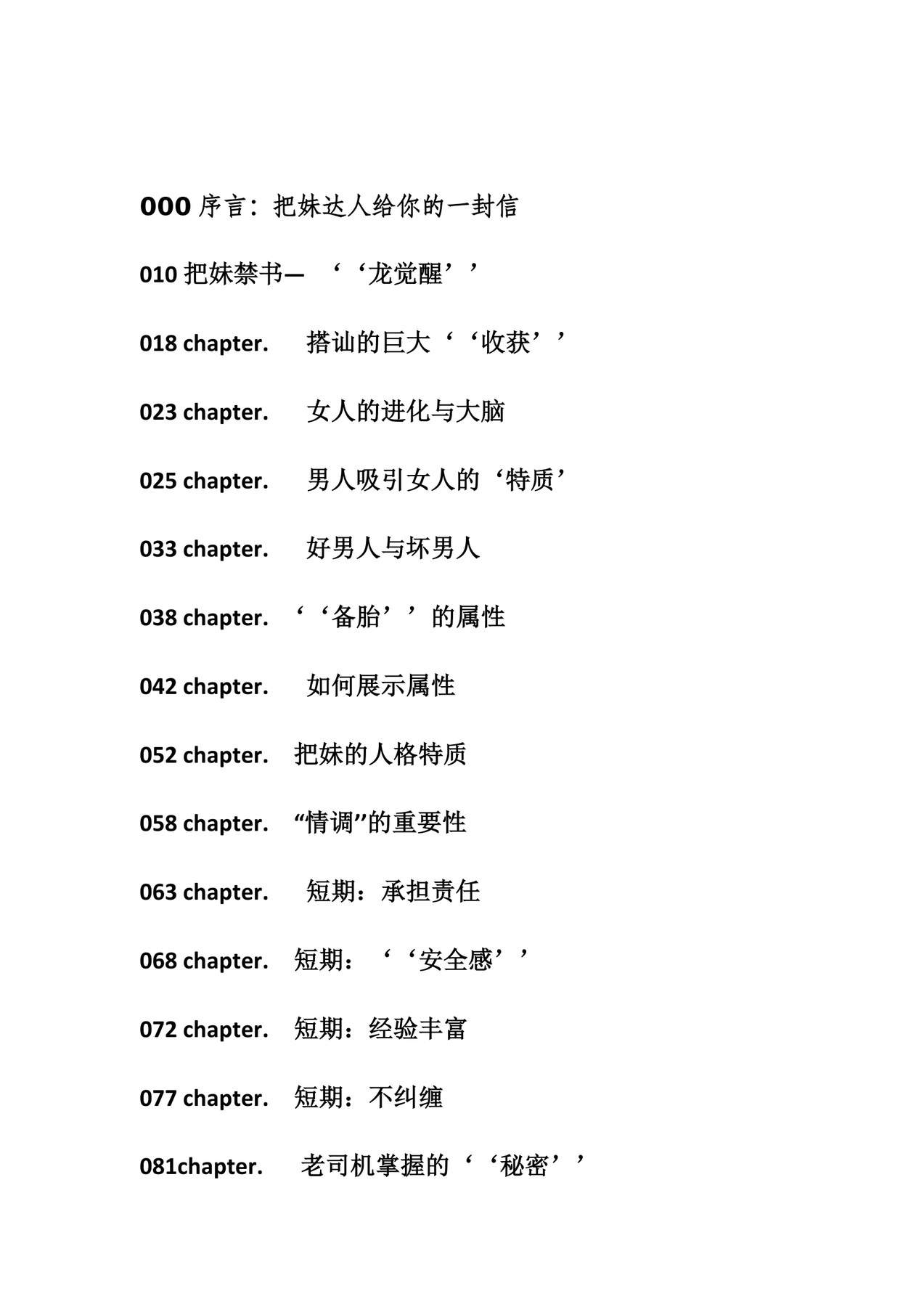 000 序言：把妹达人给你的一封信

010 把妹禁书— ‘‘龙觉醒’’

018 chapter. 搭讪的巨大‘‘收获’’

023 chapter. 女人的进化与大脑

025 chapter. 男人吸引女人的‘特质’

033 chapter. 好男人与坏男人

038 chapter. ‘‘备胎’’的属性

042 chapter. 如何展示属性

052 chapter. 把妹的人格特质

058 chapter. “情调”的重要性

063 chapter. 短期：承担责任

068 chapter. 短期：‘‘安全感’’

072 chapter. 短期：经验丰富

077 chapter. 短期：不纠缠

081chapter. 老司机掌握的‘‘秘密’’